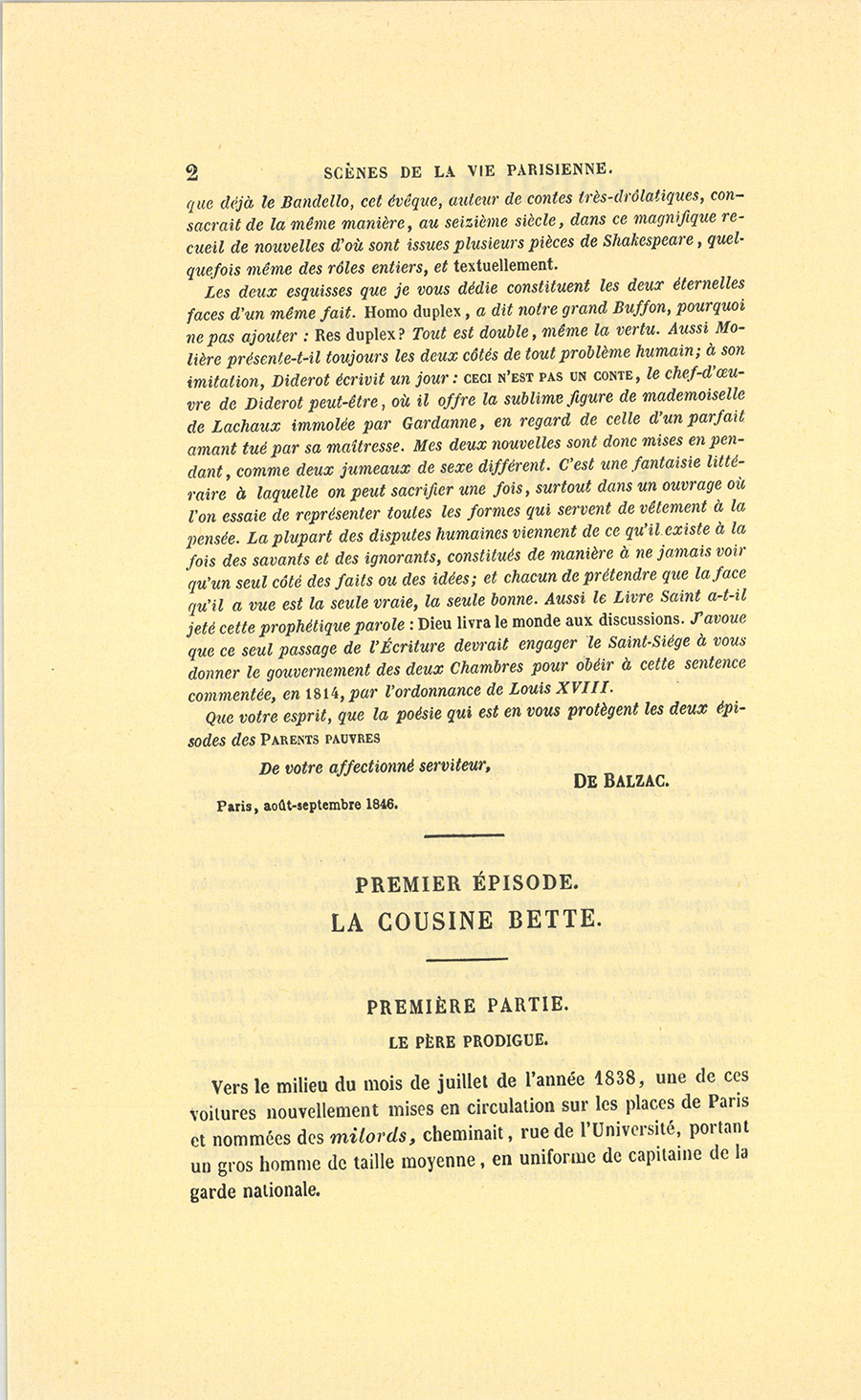 2 SCÈNES DE LA VIE PARISIENNE.

que déjà le Bandello, cet évêque, auteur de contes très-drôlatiques, consacrait de la même manière, au seizième siècle, dans ce magnifique recueil de nouvelles d'où sont issues plusieurs pièces de Shakespeare, quelquefois même des rôles entiers, et textuellement.

Les deux esquisses que je vous dédie constituent les deux éternelles faces d'un même fait. Homo duplex, a dit notre grand Buffon, pourquoi ne pas ajouter : Res duplex? Tout est double, même la vertu. Aussi Molière présente-t-il toujours les deux côtés de tout problème humain; à son imitation, Diderot écrivit un jour : CECI N'EST PAS UN CONTE, le chef-d'œuvre de Diderot peut-être, où il offre la sublime figure de mademoiselle de Lachaux immolée par Gardanne, en regard de celle d'un parfait amant tué par sa maîtresse. Mes deux nouvelles sont donc mises en pendant, comme deux jumeaux de sexe différent. C'est une fantaisie littéraire à laquelle on peut sacrifier une fois, surtout dans un ouvrage où l'on essaie de représenter toutes les formes qui servent de vêtement à la pensée. La plupart des disputes humaines viennent de ce qu'il existe à la fois des savants et des ignorants, constitués de manière à ne jamais voir qu'un seul côté des faits ou des idées; et chacun de prétendre que la face qu'il a vue est la seule vraie, la seule bonne. Aussi le Livre Saint a-t-il jeté cette prophétique parole : Dieu livra le monde aux discussions. J'avoue que ce seul passage de l'Écriture devrait engager le Saint-Siége à vous donner le gouvernement des deux Chambres pour obéir à cette sentence commentée, en 1814, par l'ordonnance de Louis XVIII.

Que votre esprit, que la poésie qui est en vous protègent les deux épisodes des PARENTS PAUVRES

De votre affectionné serviteur,

DE BALZAC.

Paris, août-septembre 1846.

PREMIER ÉPISODE.
LA COUSINE BETTE.

PREMIÈRE PARTIE.
LE PÈRE PRODIGUE.

Vers le milieu du mois de juillet de l'année 1838, une de ces voitures nouvellement mises en circulation sur les places de Paris et nommées des milords, cheminait, rue de l'Université, portant un gros homme de taille moyenne, en uniforme de capitaine de la garde nationale.